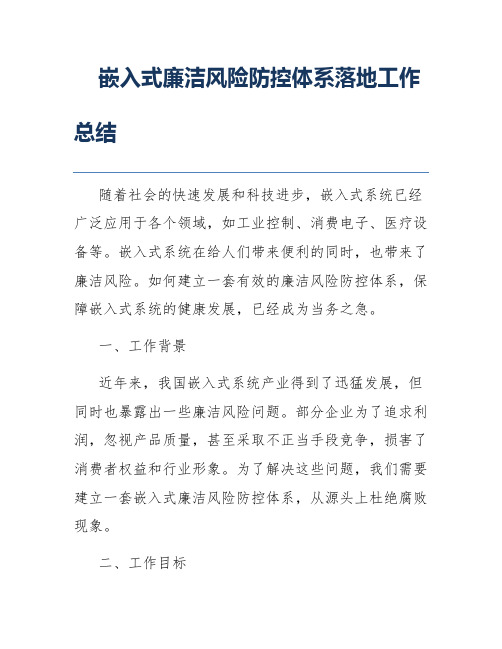 嵌入式廉洁风险防控体系落地工作总结

随着社会的快速发展和科技进步，嵌入式系统已经广泛应用于各个领域，如工业控制、消费电子、医疗设备等。嵌入式系统在给人们带来便利的同时，也带来了廉洁风险。如何建立一套有效的廉洁风险防控体系，保障嵌入式系统的健康发展，已经成为当务之急。

一、工作背景

近年来，我国嵌入式系统产业得到了迅猛发展，但同时也暴露出一些廉洁风险问题。部分企业为了追求利润，忽视产品质量，甚至采取不正当手段竞争，损害了消费者权益和行业形象。为了解决这些问题，我们需要建立一套嵌入式廉洁风险防控体系，从源头上杜绝腐败现象。

二、工作目标